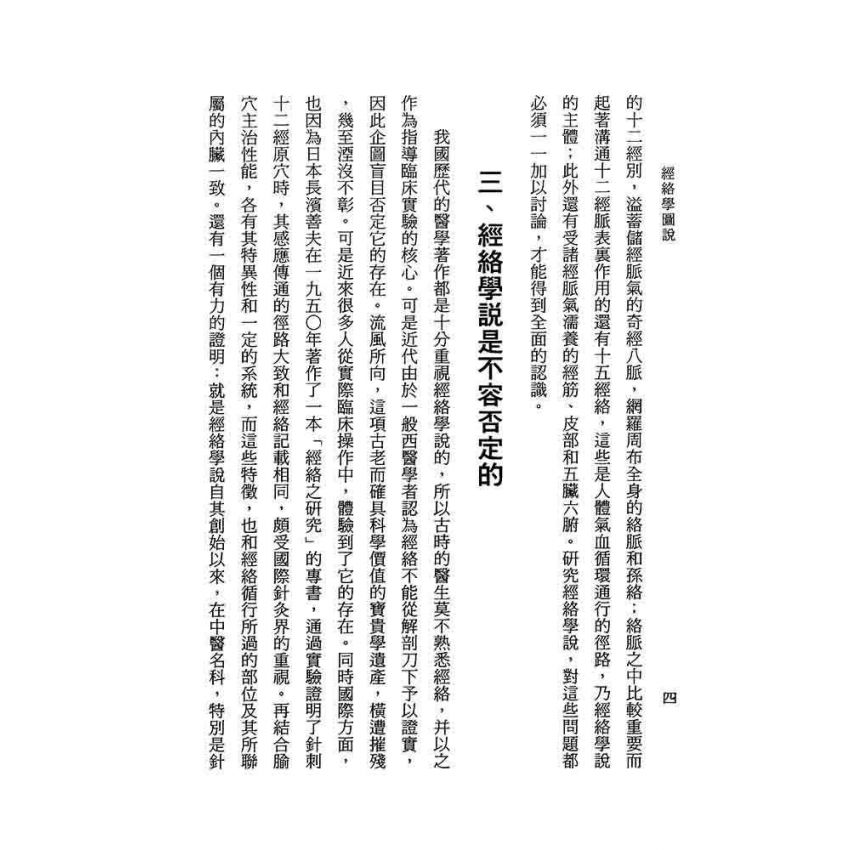 經絡學圖說　四

的十二經別，溢蓄儲經脈氣的奇經八脈，網羅周布全身的絡脈和孫絡；絡脈之中比較重要而起著溝通十二經脈表裏作用的還有十五經絡，這些是人體氣血循環通行的徑路，乃經絡學說的主體；此外還有受諸經脈氣濡養的經筋、皮部和五臟六腑。研究經絡學說，對這些問題都必須一一加以討論，才能得到全面的認識。

三、經絡學說是不容否定的

我國歷代的醫學著作都是十分重視經絡學說的，所以古時的醫生莫不熟悉經絡，并以之作為指導臨床實驗的核心。可是近代由於一般西醫學者認為經絡不能從解剖刀下予以證實，因此企圖盲目否定它的存在。流風所向，這項古老而確具科學價值的寶貴學遺產，橫遭摧殘，幾至湮沒不彰。可是近來很多人從實際臨床操作中，體驗到了它的存在。同時國際方面，也因為日本長濱善夫在一九五〇年著作了一本「經絡之研究」的專書，通過實驗證明了針刺十二經原穴時，其感應傳通的徑路大致和經絡記載相同，頗受國際針灸界的重視。再結合腧穴主治性能，各有其特異性和一定的系統，而這些特徵，也和經絡循行所過的部位及其所聯屬的內臟一致。還有一個有力的證明：就是經絡學說自其創始以來，在中醫名科，特別是針